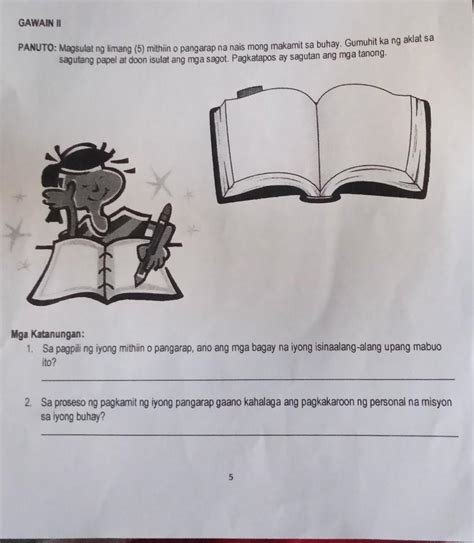 GAWAIN II

PANUTO: Magsulat ng limang (5) mithiin o pangarap na nais mong makamit sa buhay. Gumuhit ka ng aklat sa sagutang papel at doon isulat ang mga sagot. Pagkatapos ay sagutan ang mga tanong.

Mga Katanungan:

1. Sa pagpili ng iyong mithiin o pangarap, ano ang mga bagay na iyong isinaalang-alang upang mabuo ito?

2. Sa proseso ng pagkamit ng iyong pangarap gaano kahalaga ang pagkakaroon ng personal na misyon sa iyong buhay?

5